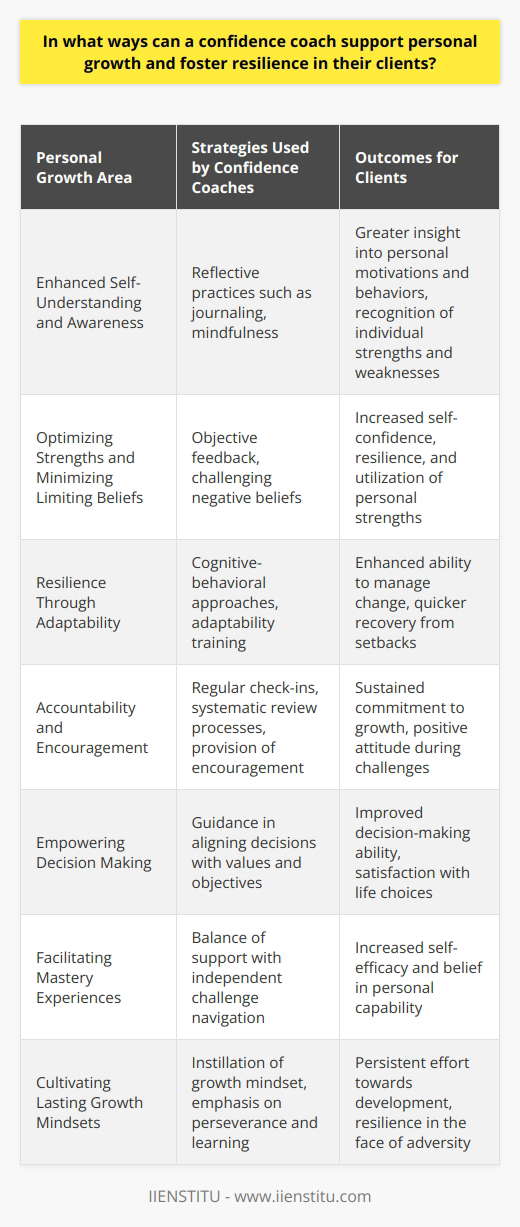 In what ways can a confidence coach support personal growth and foster resilience in their clients?

| Personal Growth Area | Strategies Used by Confidence Coaches | Outcomes for Clients |
|---|---|---|
| Enhanced Self-Understanding and Awareness | Reflective practices such as journaling, mindfulness | Greater insight into personal motivations and behaviors, recognition of individual strengths and weaknesses |
| Optimizing Strengths and Minimizing Limiting Beliefs | Objective feedback, challenging negative beliefs | Increased self-confidence, resilience, and utilization of personal strengths |
| Resilience Through Adaptability | Cognitive-behavioral approaches, adaptability training | Enhanced ability to manage change, quicker recovery from setbacks |
| Accountability and Encouragement | Regular check-ins, systematic review processes, provision of encouragement | Sustained commitment to growth, positive attitude during challenges |
| Empowering Decision Making | Guidance in aligning decisions with values and objectives | Improved decision-making ability, satisfaction with life choices |
| Facilitating Mastery Experiences | Balance of support with independent challenge navigation | Increased self-efficacy and belief in personal capability |
| Cultivating Lasting Growth Mindsets | Instillation of growth mindset, emphasis on perseverance and learning | Persistent effort towards development, resilience in the face of adversity |

IIENSTITU - www.iienstitu.com